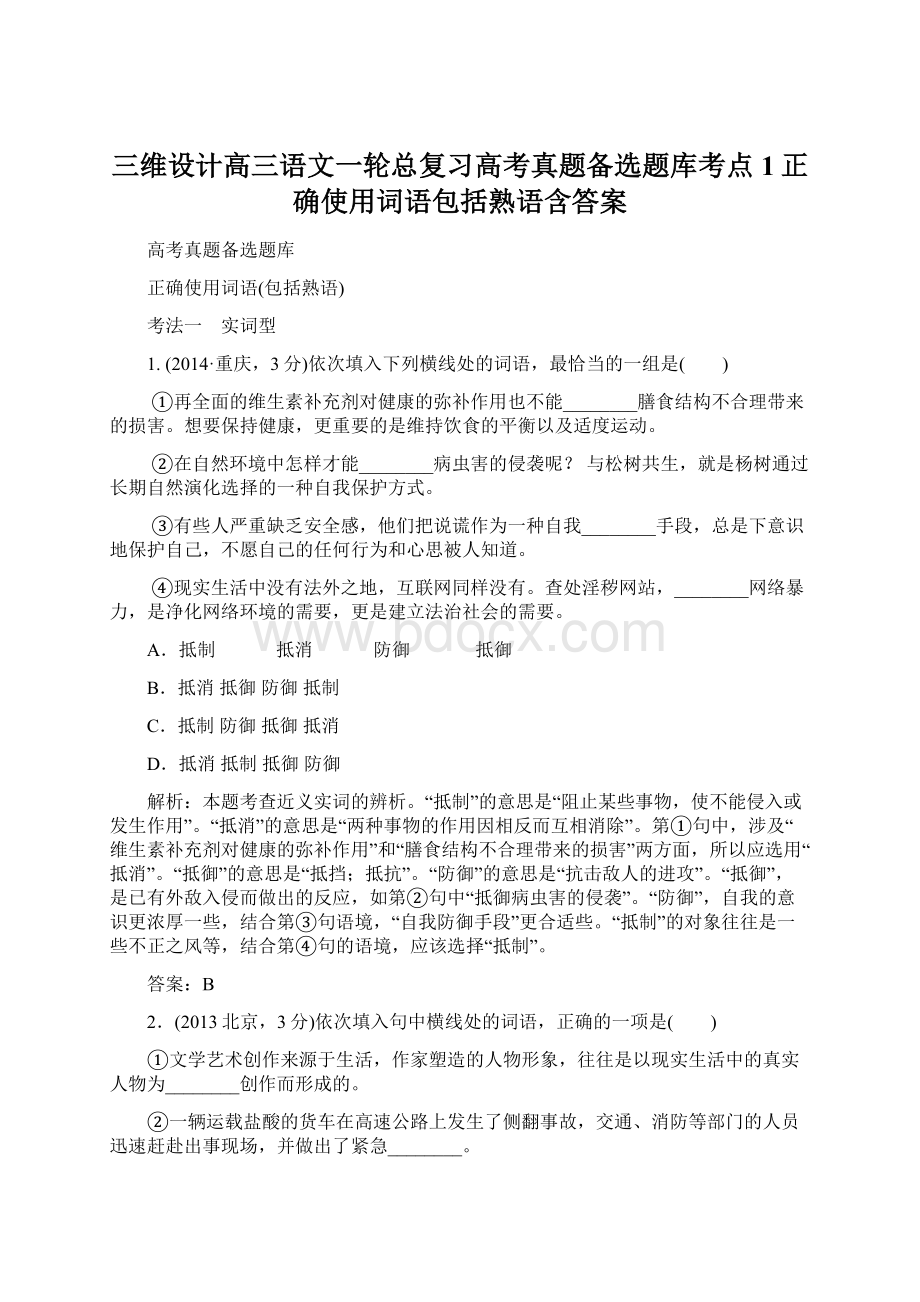 三维设计高三语文一轮总复习高考真题备选题库考点1正确使用词语包括熟语含答案

高考真题备选题库

正确使用词语(包括熟语)

考法一　实词型

1. (2014·重庆，3分)依次填入下列横线处的词语，最恰当的一组是(　　)

①再全面的维生素补充剂对健康的弥补作用也不能________膳食结构不合理带来的损害。想要保持健康，更重要的是维持饮食的平衡以及适度运动。

②在自然环境中怎样才能________病虫害的侵袭呢？与松树共生，就是杨树通过长期自然演化选择的一种自我保护方式。

③有些人严重缺乏安全感，他们把说谎作为一种自我________手段，总是下意识地保护自己，不愿自己的任何行为和心思被人知道。

④现实生活中没有法外之地，互联网同样没有。查处淫秽网站，________网络暴力，是净化网络环境的需要，更是建立法治社会的需要。

A．抵制　　抵消　　防御　　抵御

B．抵消 抵御 防御 抵制

C．抵制 防御 抵御 抵消

D．抵消 抵制 抵御 防御

解析：本题考查近义实词的辨析。“抵制”的意思是“阻止某些事物，使不能侵入或发生作用”。“抵消”的意思是“两种事物的作用因相反而互相消除”。第①句中，涉及“维生素补充剂对健康的弥补作用”和“膳食结构不合理带来的损害”两方面，所以应选用“抵消”。“抵御”的意思是“抵挡；抵抗”。“防御”的意思是“抗击敌人的进攻”。“抵御”，是已有外敌入侵而做出的反应，如第②句中“抵御病虫害的侵袭”。“防御”，自我的意识更浓厚一些，结合第③句语境，“自我防御手段”更合适些。“抵制”的对象往往是一些不正之风等，结合第④句的语境，应该选择“抵制”。

答案：B

2．(2013北京，3分)依次填入句中横线处的词语，正确的一项是(　　)

①文学艺术创作来源于生活，作家塑造的人物形象，往往是以现实生活中的真实人物为________创作而形成的。

②一辆运载盐酸的货车在高速公路上发生了侧翻事故，交通、消防等部门的人员迅速赶赴出事现场，并做出了紧急________。

www.bdocx.com